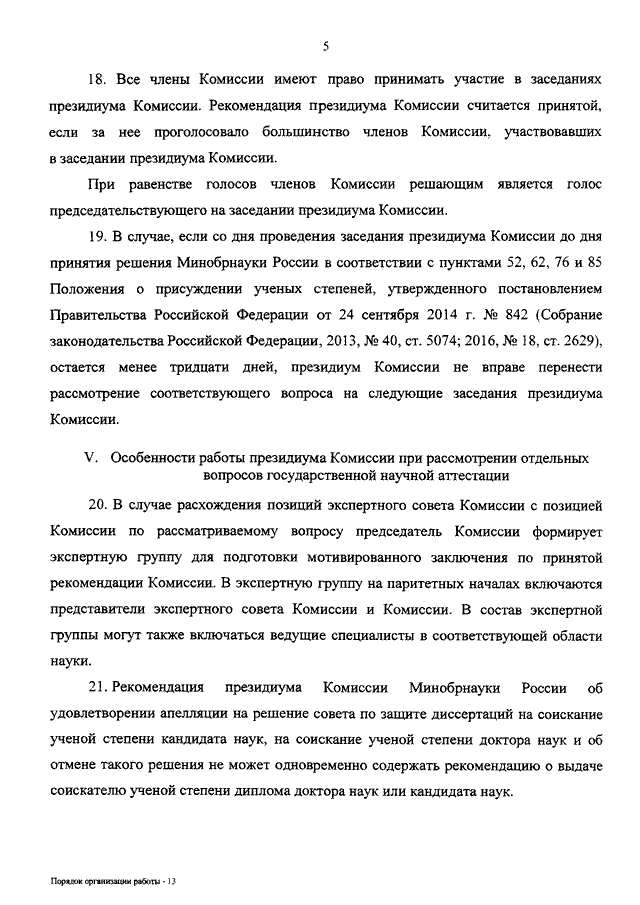 5

18. Все члены Комиссии имеют право принимать участие в заседаниях президиума Комиссии. Рекомендация президиума Комиссии считается принятой, если за нее проголосовало большинство членов Комиссии, участвовавших в заседании президиума Комиссии.

При равенстве голосов членов Комиссии решающим является голос председательствующего на заседании президиума Комиссии.

19. В случае, если со дня проведения заседания президиума Комиссии до дня принятия решения Минобрнауки России в соответствии с пунктами 52, 62, 76 и 85 Положения о присуждении ученых степеней, утвержденного постановлением Правительства Российской Федерации от 24 сентября 2014 г. № 842 (Собрание законодательства Российской Федерации, 2013, № 40, ст. 5074; 2016, № 18, ст. 2629), остается менее тридцати дней, президиум Комиссии не вправе перенести рассмотрение соответствующего вопроса на следующие заседания президиума Комиссии.

V. Особенности работы президиума Комиссии при рассмотрении отдельных вопросов государственной научной аттестации

20. В случае расхождения позиций экспертного совета Комиссии с позицией Комиссии по рассматриваемому вопросу председатель Комиссии формирует экспертную группу для подготовки мотивированного заключения по принятой рекомендации Комиссии. В экспертную группу на паритетных началах включаются представители экспертного совета Комиссии и Комиссии. В состав экспертной группы могут также включаться ведущие специалисты в соответствующей области науки.

21. Рекомендация президиума Комиссии Минобрнауки России об удовлетворении апелляции на решение совета по защите диссертаций на соискание ученой степени кандидата наук, на соискание ученой степени доктора наук и об отмене такого решения не может одновременно содержать рекомендацию о выдаче соискателю ученой степени диплома доктора наук или кандидата наук.

Порядок организации работы - 13